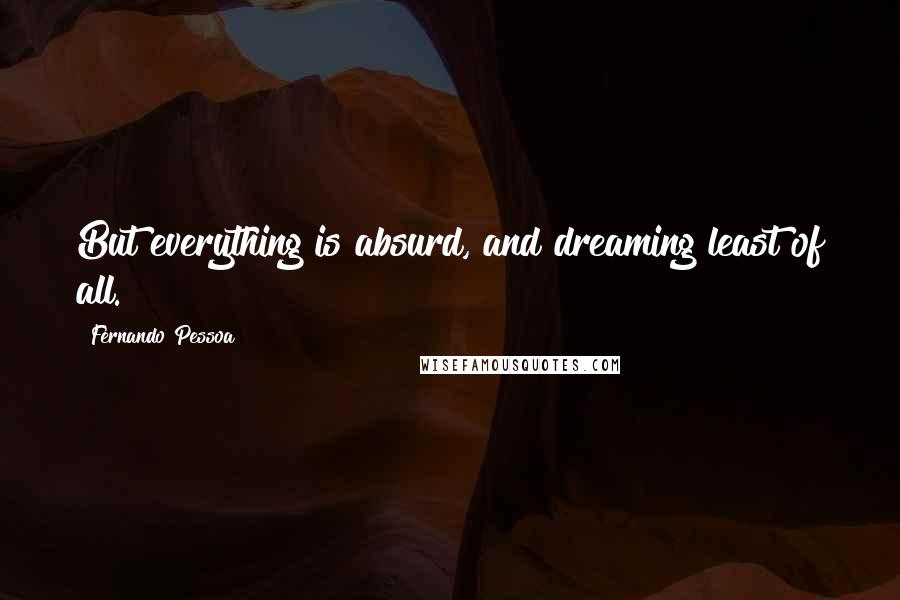 But everything is absurd, and dreaming least of all.

Fernando Pessoa

WISEFAMOUSQUOTES.COM